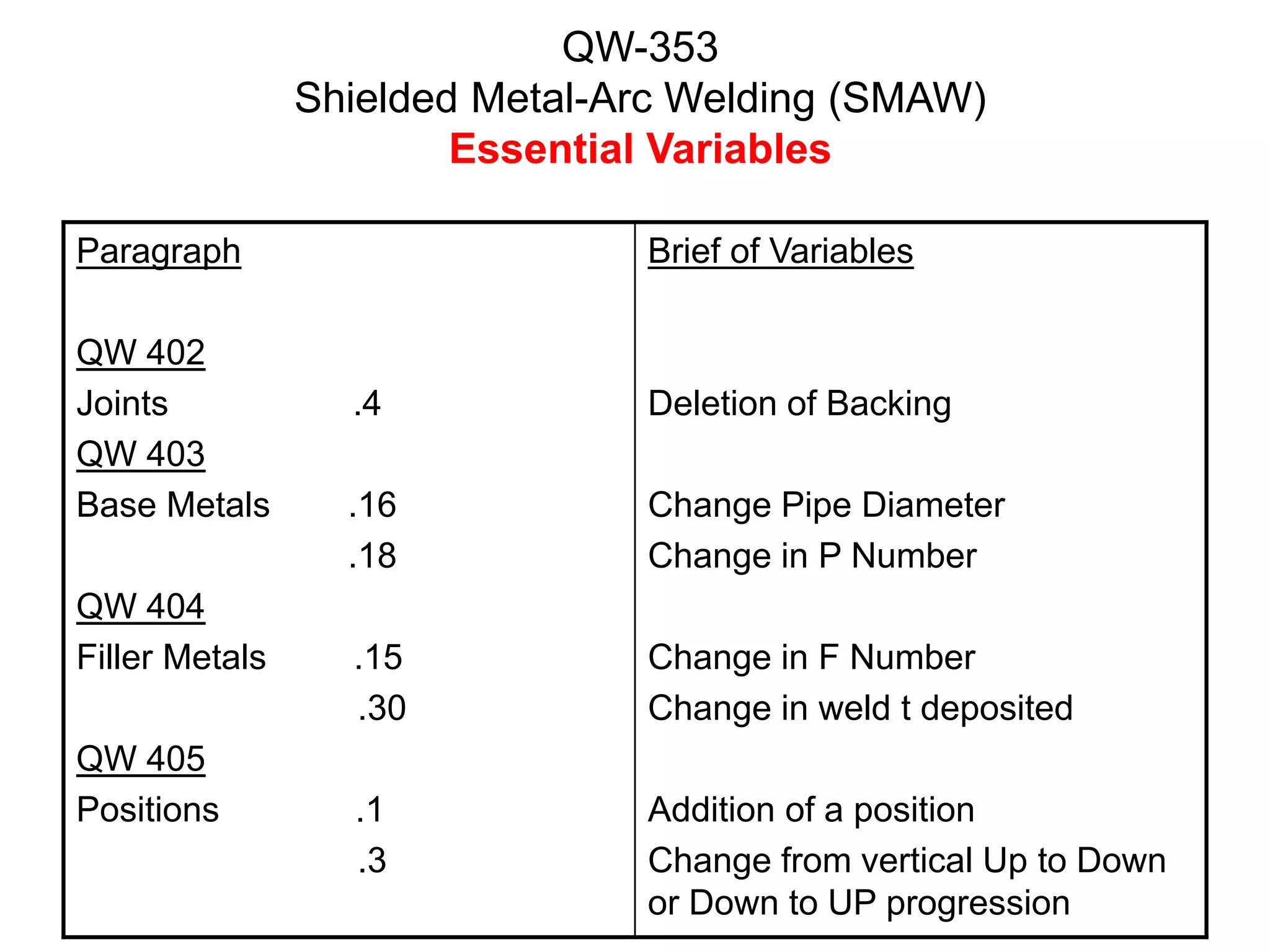 QW-353
Shielded Metal-Arc Welding (SMAW)
Essential Variables

| Paragraph | | Brief of Variables |
|---|---|---|
| QW 402 | | |
| Joints | .4 | Deletion of Backing |
| QW 403 | | |
| Base Metals | .16 | Change Pipe Diameter |
| | .18 | Change in P Number |
| QW 404 | | |
| Filler Metals | .15 | Change in F Number |
| | .30 | Change in weld t deposited |
| QW 405 | | |
| Positions | .1 | Addition of a position |
| | .3 | Change from vertical Up to Down or Down to UP progression |